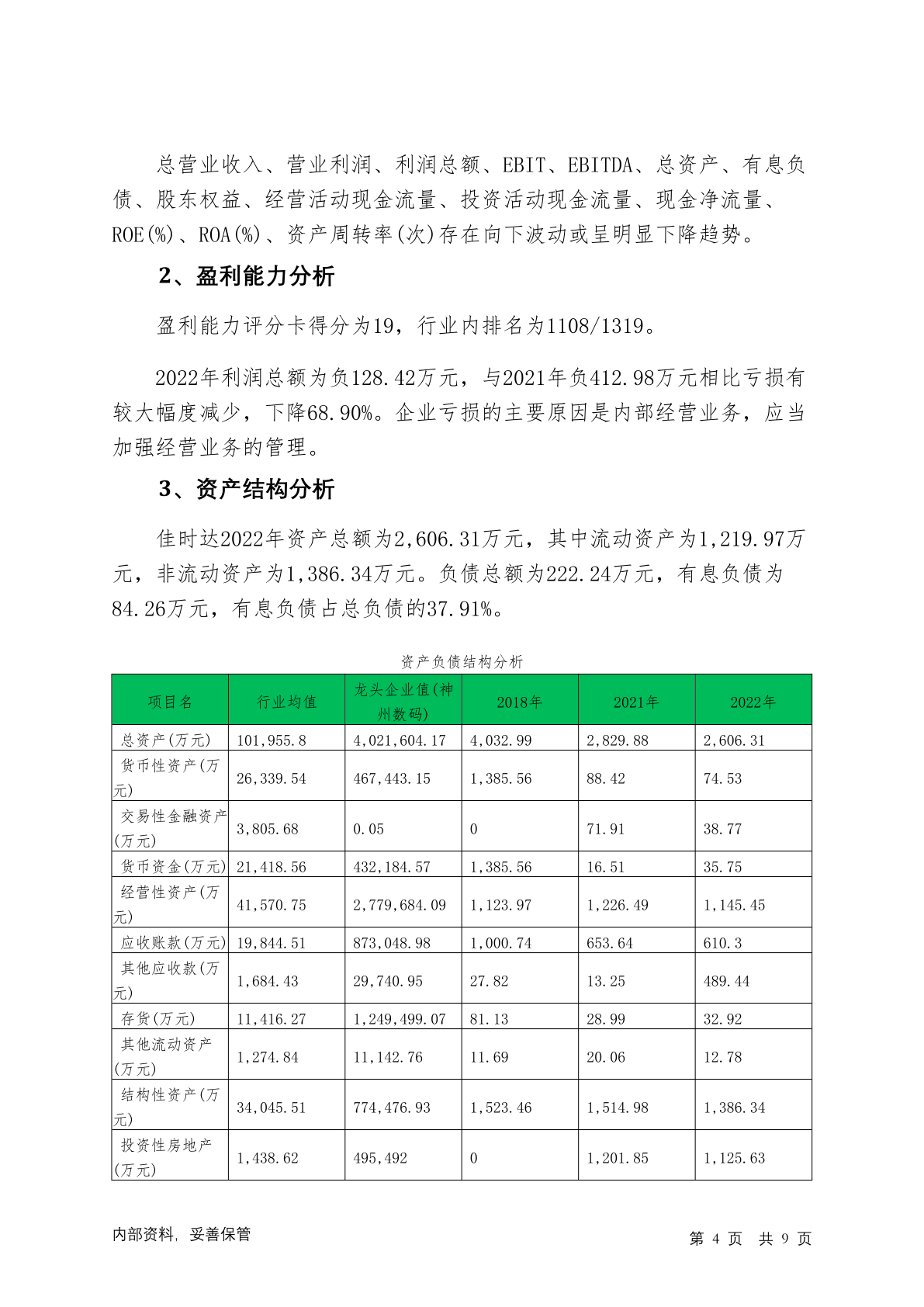 总营业收入、营业利润、利润总额、EBIT、EBITDA、总资产、有息负债、股东权益、经营活动现金流量、投资活动现金流量、现金净流量、ROE(%)、ROA(%)、资产周转率(次)存在向下波动或呈明显下降趋势。

2、盈利能力分析

盈利能力评分卡得分为19，行业内排名为1108/1319。

2022年利润总额为负128.42万元，与2021年负412.98万元相比亏损有较大幅度减少，下降68.90%。企业亏损的主要原因是内部经营业务，应当加强经营业务的管理。

3、资产结构分析

佳时达2022年资产总额为2,606.31万元，其中流动资产为1,219.97万元，非流动资产为1,386.34万元。负债总额为222.24万元，有息负债为84.26万元，有息负债占总负债的37.91%。

资产负债结构分析

| 项目名 | 行业均值 | 龙头企业值(神州数码) | 2018年 | 2021年 | 2022年 |
|---|---|---|---|---|---|
| 总资产(万元) | 101,955.8 | 4,021,604.17 | 4,032.99 | 2,829.88 | 2,606.31 |
| 货币性资产(万元) | 26,339.54 | 467,443.15 | 1,385.56 | 88.42 | 74.53 |
| 交易性金融资产(万元) | 3,805.68 | 0.05 | 0 | 71.91 | 38.77 |
| 货币资金(万元) | 21,418.56 | 432,184.57 | 1,385.56 | 16.51 | 35.75 |
| 经营性资产(万元) | 41,570.75 | 2,779,684.09 | 1,123.97 | 1,226.49 | 1,145.45 |
| 应收账款(万元) | 19,844.51 | 873,048.98 | 1,000.74 | 653.64 | 610.3 |
| 其他应收款(万元) | 1,684.43 | 29,740.95 | 27.82 | 13.25 | 489.44 |
| 存货(万元) | 11,416.27 | 1,249,499.07 | 81.13 | 28.99 | 32.92 |
| 其他流动资产(万元) | 1,274.84 | 11,142.76 | 11.69 | 20.06 | 12.78 |
| 结构性资产(万元) | 34,045.51 | 774,476.93 | 1,523.46 | 1,514.98 | 1,386.34 |
| 投资性房地产(万元) | 1,438.62 | 495,492 | 0 | 1,201.85 | 1,125.63 |

内部资料，妥善保管

第 4 页 共 9 页